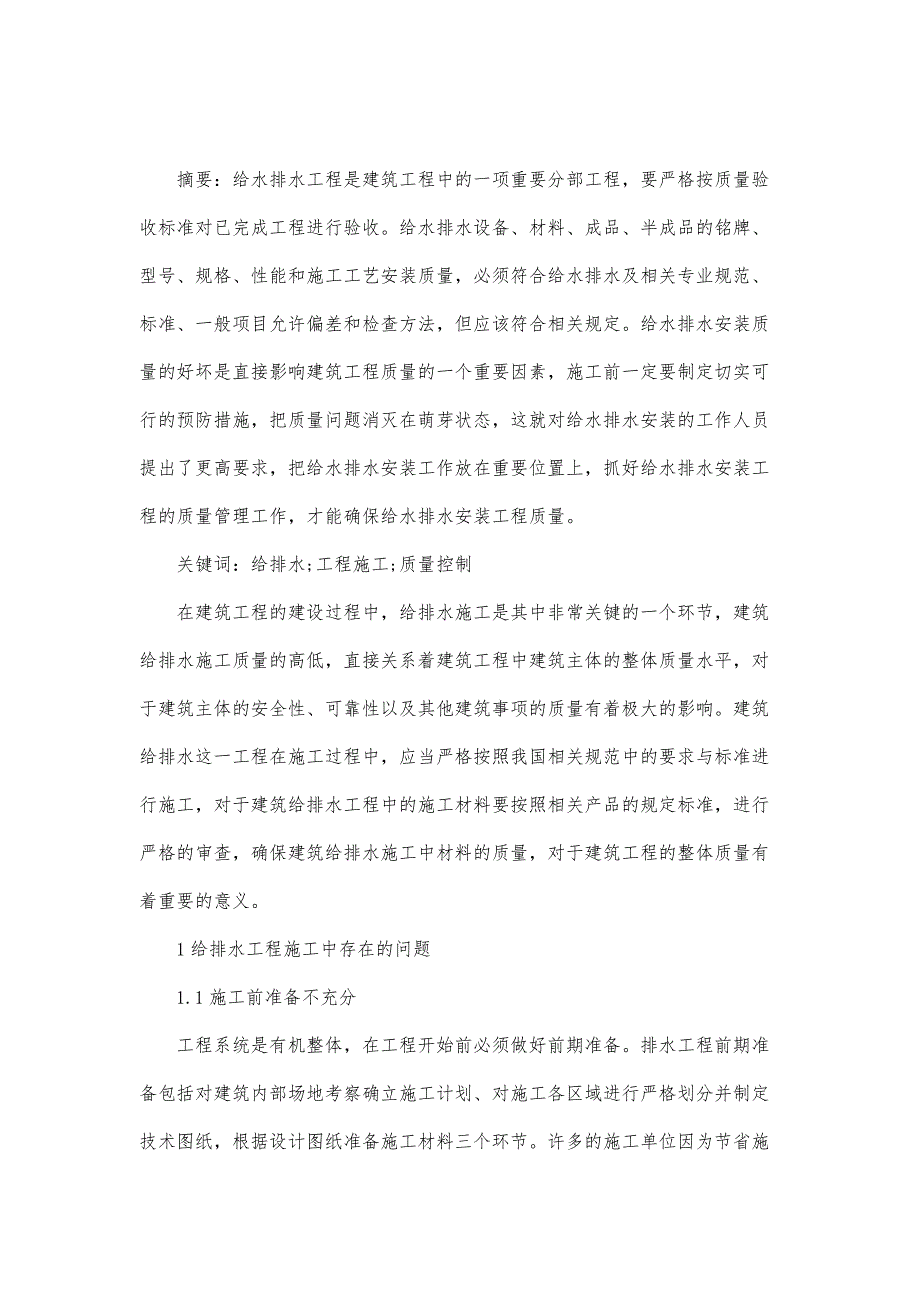 摘要：给水排水工程是建筑工程中的一项重要分部工程，要严格按质量验收标准对已完成工程进行验收。给水排水设备、材料、成品、半成品的铭牌、型号、规格、性能和施工工艺安装质量，必须符合给水排水及相关专业规范、标准、一般项目允许偏差和检查方法，但应该符合相关规定。给水排水安装质量的好坏是直接影响建筑工程质量的一个重要因素，施工前一定要制定切实可行的预防措施，把质量问题消灭在萌芽状态，这就对给水排水安装的工作人员提出了更高要求，把给水排水安装工作放在重要位置上，抓好给水排水安装工程的质量管理工作，才能确保给水排水安装工程质量。

关键词：给排水;工程施工;质量控制

在建筑工程的建设过程中，给排水施工是其中非常关键的一个环节，建筑给排水施工质量的高低，直接关系着建筑工程中建筑主体的整体质量水平，对于建筑主体的安全性、可靠性以及其他建筑事项的质量有着极大的影响。建筑给排水这一工程在施工过程中，应当严格按照我国相关规范中的要求与标准进行施工，对于建筑给排水工程中的施工材料要按照相关产品的规定标准，进行严格的审查，确保建筑给排水施工中材料的质量，对于建筑工程的整体质量有着重要的意义。

1 给排水工程施工中存在的问题

1.1 施工前准备不充分

工程系统是有机整体，在工程开始前必须做好前期准备。排水工程前期准备包括对建筑内部场地考察确立施工计划、对施工各区域进行严格划分并制定技术图纸，根据设计图纸准备施工材料三个环节。许多的施工单位因为节省施